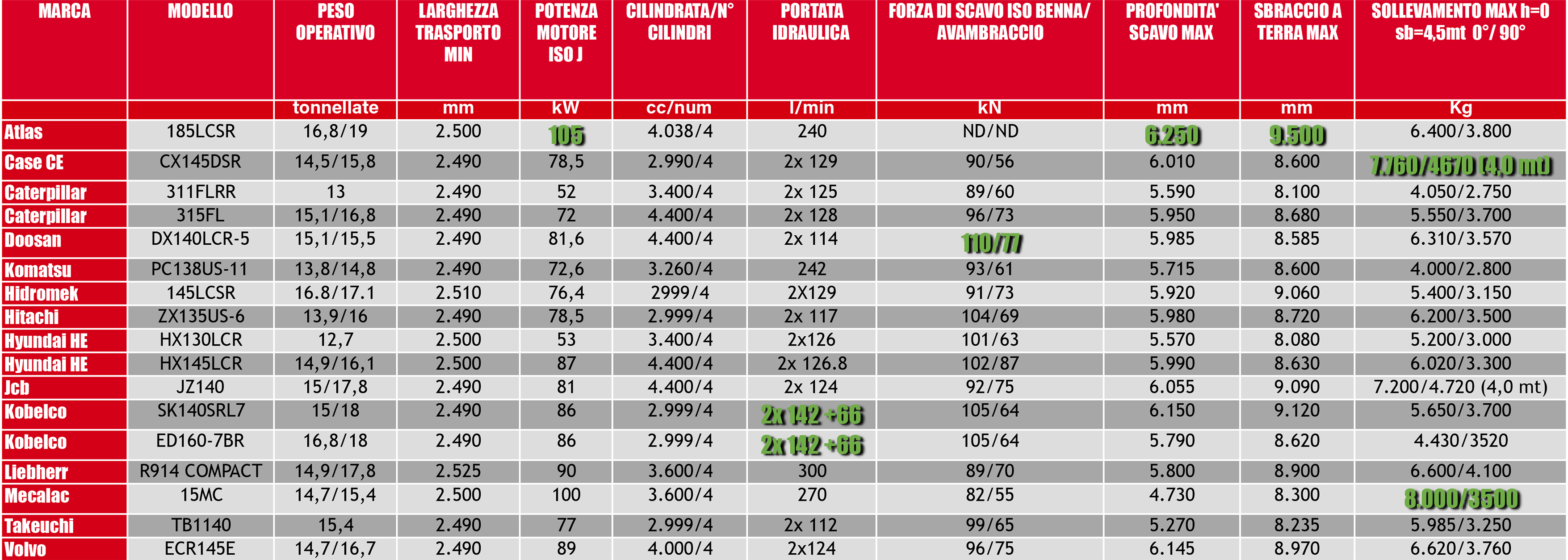 | MARCA | MODELLO | PESO OPERATIVO | LARGHEZZA TRASPORTO MIN | POTENZA MOTORE ISO J | CILINDRATA/N° CILINDRI | PORTATA IDRAULICA | FORZA DI SCAVO ISO BENNA/ AVAMBRACCIO | PROFONDITA' SCAVO MAX | SBRACCIO A TERRA MAX | SOLLEVAMENTO MAX h=0 sb=4,5mt 0°/ 90° |
|---|---|---|---|---|---|---|---|---|---|---|
| | | tonnellate | mm | kW | cc/num | l/min | kN | mm | mm | Kg |
| Atlas | 185LCSR | 16,8/19 | 2.500 | 105 | 4.038/4 | 240 | ND/ND | 6.250 | 9.500 | 6.400/3.800 |
| Case CE | CX145DSR | 14,5/15,8 | 2.490 | 78,5 | 2.990/4 | 2x 129 | 90/56 | 6.010 | 8.600 | 7.760/4670 (4,0 mt) |
| Caterpillar | 311FLRR | 13 | 2.490 | 52 | 3.400/4 | 2x 125 | 89/60 | 5.590 | 8.100 | 4.050/2.750 |
| Caterpillar | 315FL | 15,1/16,8 | 2.490 | 72 | 4.400/4 | 2x 128 | 96/73 | 5.950 | 8.680 | 5.550/3.700 |
| Doosan | DX140LCR-5 | 15,1/15,5 | 2.490 | 81,6 | 4.400/4 | 2x 114 | 110/77 | 5.985 | 8.585 | 6.310/3.570 |
| Komatsu | PC138US-11 | 13,8/14,8 | 2.490 | 72,6 | 3.260/4 | 242 | 93/61 | 5.715 | 8.600 | 4.000/2.800 |
| Hidromek | 145LCSR | 16.8/17.1 | 2.510 | 76,4 | 2999/4 | 2X129 | 91/73 | 5.920 | 9.060 | 5.400/3.150 |
| Hitachi | ZX135US-6 | 13,9/16 | 2.490 | 78,5 | 2.999/4 | 2x 117 | 104/69 | 5.980 | 8.720 | 6.200/3.500 |
| Hyundai HE | HX130LCR | 12,7 | 2.500 | 53 | 3.400/4 | 2x126 | 101/63 | 5.570 | 8.080 | 5.200/3.000 |
| Hyundai HE | HX145LCR | 14,9/16,1 | 2.500 | 87 | 4.400/4 | 2x 126.8 | 102/87 | 5.990 | 8.630 | 6.020/3.300 |
| Jcb | JZ140 | 15/17,8 | 2.490 | 81 | 4.400/4 | 2x 124 | 92/75 | 6.055 | 9.090 | 7.200/4.720 (4,0 mt) |
| Kobelco | SK140SRL7 | 15/18 | 2.490 | 86 | 2.999/4 | 2x 142 +66 | 105/64 | 6.150 | 9.120 | 5.650/3.700 |
| Kobelco | ED160-7BR | 16,8/18 | 2.490 | 86 | 2.999/4 | 2x 142 +66 | 105/64 | 5.790 | 8.620 | 4.430/3520 |
| Liebherr | R914 COMPACT | 14,9/17,8 | 2.525 | 90 | 3.600/4 | 300 | 89/70 | 5.800 | 8.900 | 6.600/4.100 |
| Mecalac | 15MC | 14,7/15,4 | 2.500 | 100 | 3.600/4 | 270 | 82/55 | 4.730 | 8.300 | 8.000/3500 |
| Takeuchi | TB1140 | 15,4 | 2.490 | 77 | 2.999/4 | 2x 112 | 99/65 | 5.270 | 8.235 | 5.985/3.250 |
| Volvo | ECR145E | 14,7/16,7 | 2.490 | 89 | 4.000/4 | 2x124 | 96/75 | 6.145 | 8.970 | 6.620/3.760 |